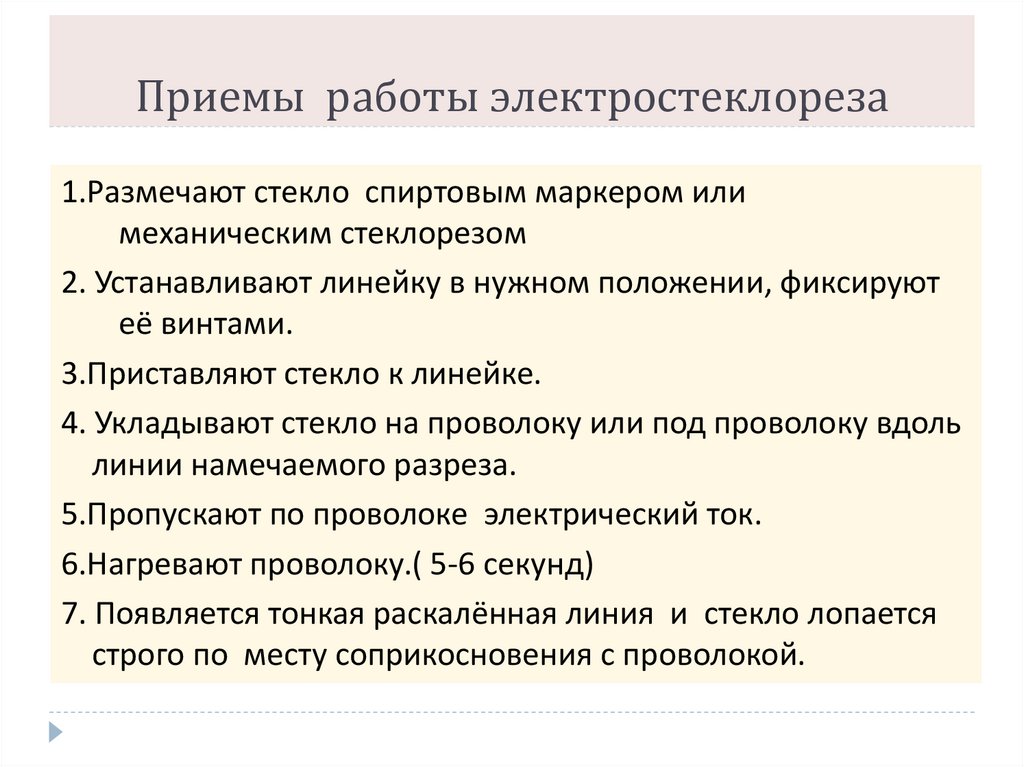 Приемы работы электростеклореза

1.Размечают стекло спиртовым маркером или механическим стеклорезом

2. Устанавливают линейку в нужном положении, фиксируют её винтами.

3.Приставляют стекло к линейке.

4. Укладывают стекло на проволоку или под проволоку вдоль линии намечаемого разреза.

5.Пропускают по проволоке электрический ток.

6.Нагревают проволоку.( 5-6 секунд)

7. Появляется тонкая раскалённая линия и стекло лопается строго по месту соприкосновения с проволокой.